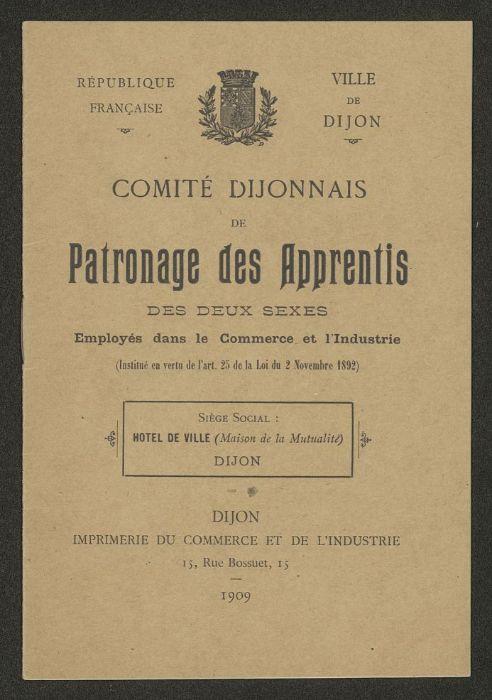 RÉPUBLIQUE FRANÇAISE

VILLE DE DIJON

COMITÉ DIJONNAIS

DE

Patronage des Apprentis

DES DEUX SEXES

Employés dans le Commerce et l'Industrie

(Institué en vertu de l'art. 25 de la Loi du 2 Novembre 1892)

SIÈGE SOCIAL :
HOTEL DE VILLE (Maison de la Mutualité)
DIJON

DIJON
IMPRIMERIE DU COMMERCE ET DE L'INDUSTRIE
15, Rue Bossuet, 15

1909